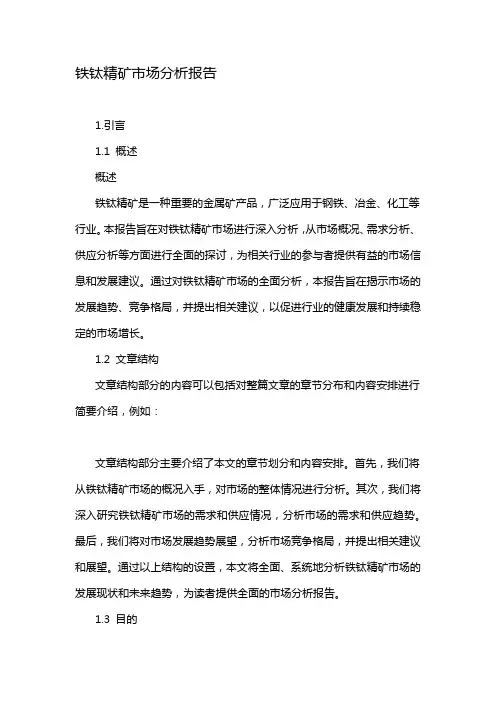 铁钛精矿市场分析报告

1.引言

1.1 概述

概述

铁钛精矿是一种重要的金属矿产品，广泛应用于钢铁、冶金、化工等行业。本报告旨在对铁钛精矿市场进行深入分析，从市场概况、需求分析、供应分析等方面进行全面的探讨，为相关行业的参与者提供有益的市场信息和发展建议。通过对铁钛精矿市场的全面分析，本报告旨在揭示市场的发展趋势、竞争格局，并提出相关建议，以促进行业的健康发展和持续稳定的市场增长。

1.2 文章结构

文章结构部分的内容可以包括对整篇文章的章节分布和内容安排进行简要介绍，例如：

文章结构部分主要介绍了本文的章节划分和内容安排。首先，我们将从铁钛精矿市场的概况入手，对市场的整体情况进行分析。其次，我们将深入研究铁钛精矿市场的需求和供应情况，分析市场的需求和供应趋势。最后，我们将对市场发展趋势展望，分析市场竞争格局，并提出相关建议和展望。通过以上结构的设置，本文将全面、系统地分析铁钛精矿市场的发展现状和未来趋势，为读者提供全面的市场分析报告。

1.3 目的